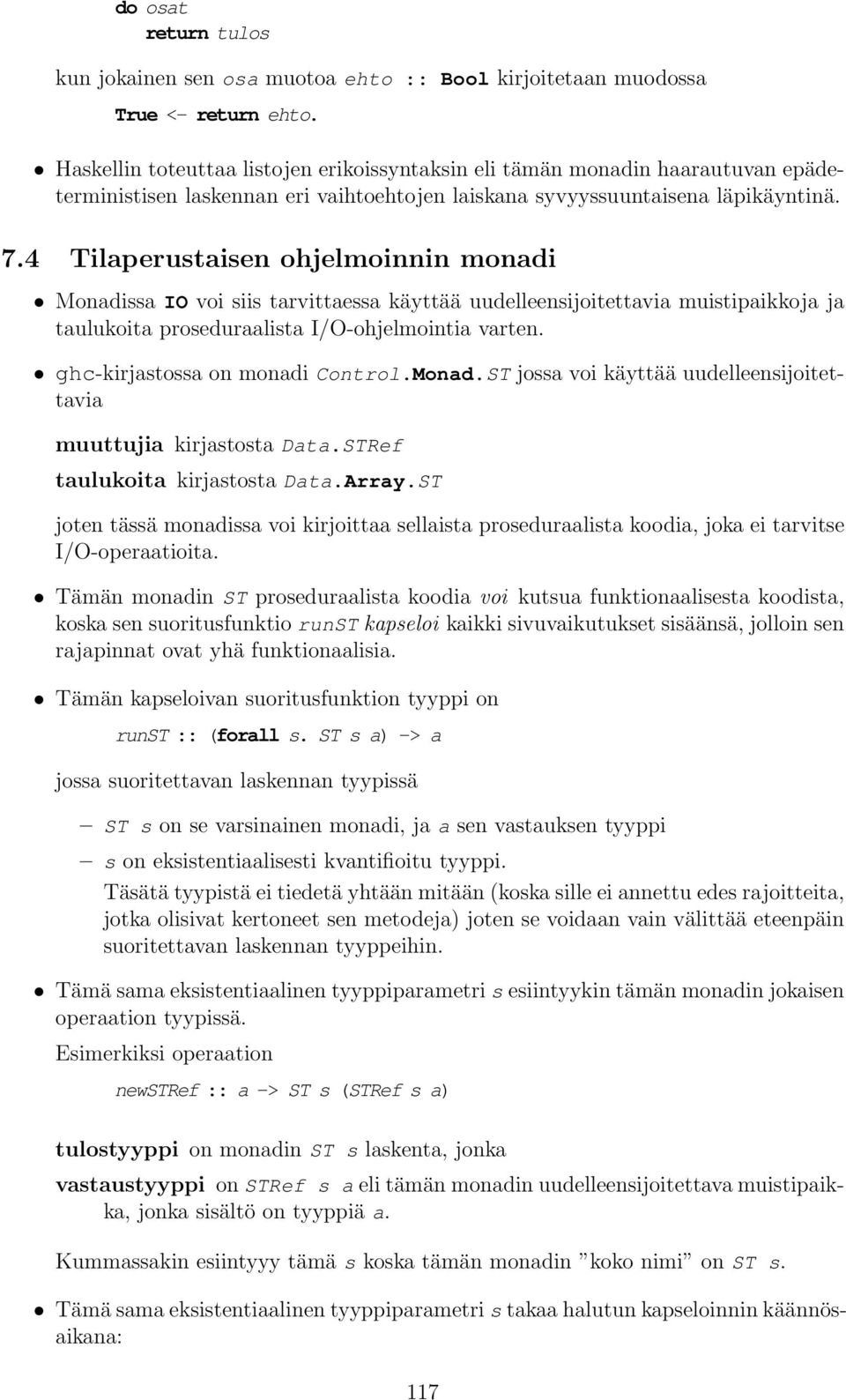 do osat
return tulos

kun jokainen sen osa muotoa ehto :: Bool kirjoitetaan muodossa
True <- return ehto.

• Haskellin toteuttaa listojen erikoissyntaksin eli tämän monadin haarautuvan epädeterministisen laskennan eri vaihtoehtojen laiskana syvyyssuuntaisena läpikäyntinä.

7.4 Tilaperustaisen ohjelmoinnin monadi

• Monadissa IO voi siis tarvittaessa käyttää uudelleensijoitettavia muistipaikkoja ja taulukoita proseduraalista I/O-ohjelmointia varten.

• ghc-kirjastossa on monadi Control.Monad.ST jossa voi käyttää uudelleensijoitettavia

muuttujia kirjastosta Data.STRef

taulukoita kirjastosta Data.Array.ST

joten tässä monadissa voi kirjoittaa sellaista proseduraalista koodia, joka ei tarvitse I/O-operaatioita.

• Tämän monadin ST proseduraalista koodia voi kutsua funktionaalisesta koodista, koska sen suoritusfunktio runST kapseloi kaikki sivuvaikutukset sisäänsä, jolloin sen rajapinnat ovat yhä funktionaalisia.

• Tämän kapseloivan suoritusfunktion tyyppi on

runST :: (forall s. ST s a) -> a

jossa suoritettavan laskennan tyypissä

– ST s on se varsinainen monadi, ja a sen vastauksen tyyppi

– s on eksistentiaalisesti kvantifioitu tyyppi.
Täsätä tyypistä ei tiedetä yhtään mitään (koska sille ei annettu edes rajoitteita, jotka olisivat kertoneet sen metodeja) joten se voidaan vain välittää eteenpäin suoritettavan laskennan tyyppeihin.

• Tämä sama eksistentiaalinen tyyppiparametri s esiintyykin tämän monadin jokaisen operaation tyypissä.

Esimerkiksi operaation

newSTRef :: a -> ST s (STRef s a)

tulostyyppi on monadin ST s laskenta, jonka

vastaustyyppi on STRef s a eli tämän monadin uudelleensijoitettava muistipaikka, jonka sisältö on tyyppiä a.

Kummassakin esiintyy tämä s koska tämän monadin ”koko nimi” on ST s.

• Tämä sama eksistentiaalinen tyyppiparametri s takaa halutun kapseloinnin käännösaikana:

117